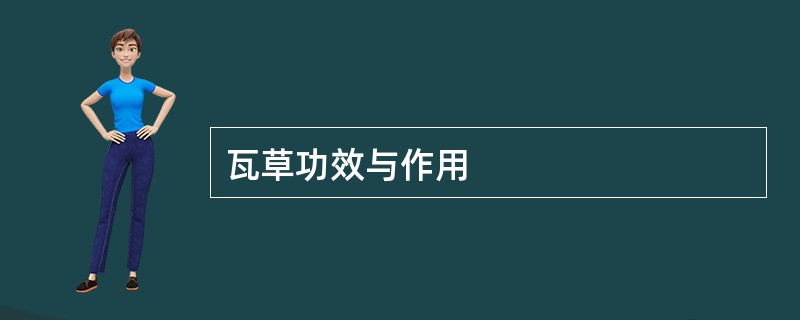 瓦草功效与作用